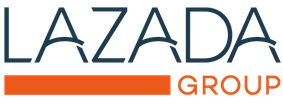 LAZADA
GROUP